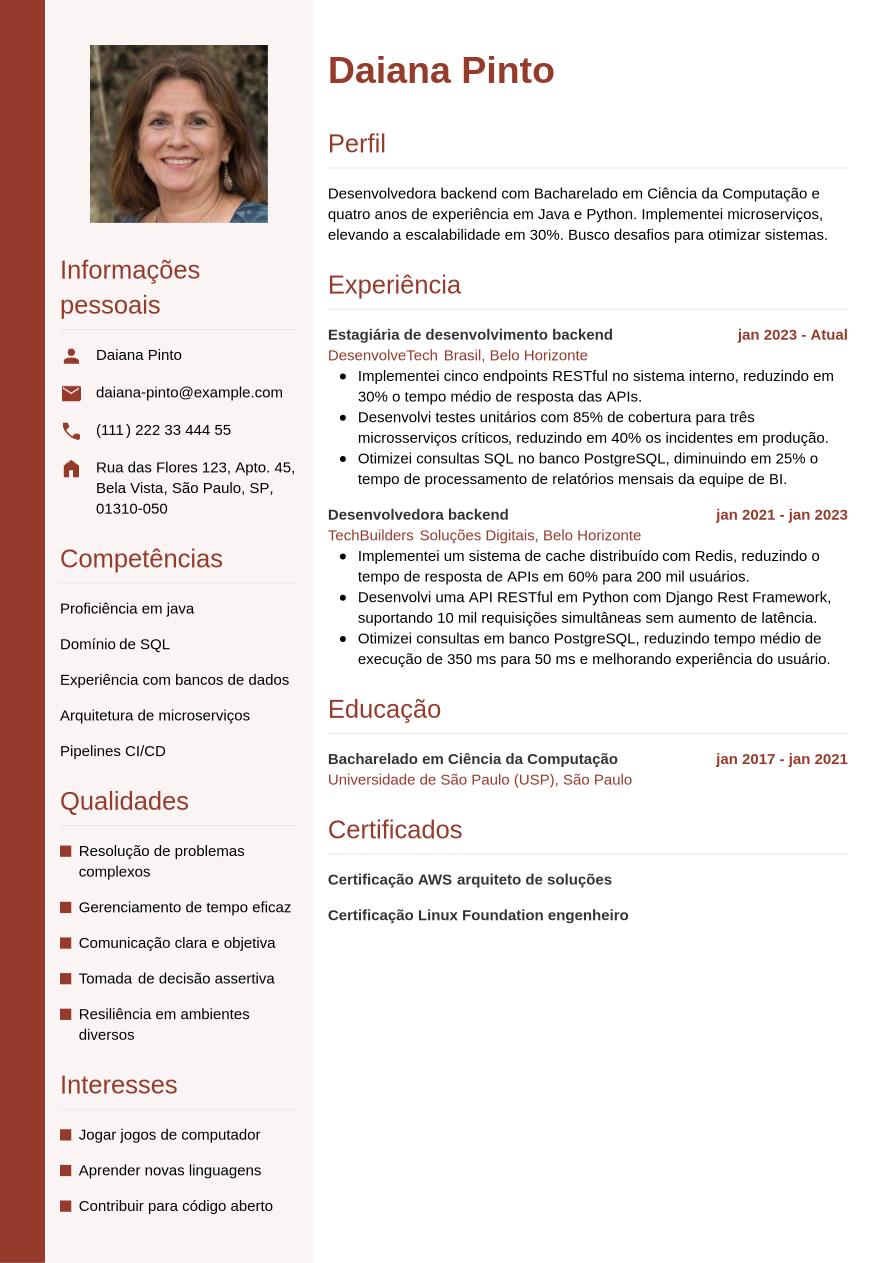 Informações pessoais

Daiana Pinto

daiana-pinto@example.com

(111) 222 33 444 55

Rua das Flores 123, Apto. 45, Bela Vista, São Paulo, SP, 01310-050

Competências

Proficiência em java

Domínio de SQL

Experiência com bancos de dados

Arquitetura de microserviços

Pipelines CI/CD

Qualidades

Resolução de problemas complexos

Gerenciamento de tempo eficaz

Comunicação clara e objetiva

Tomada de decisão assertiva

Resiliência em ambientes diversos

Interesses

Jogar jogos de computador

Aprender novas linguagens

Contribuir para código aberto

Daiana Pinto

Perfil

Desenvolvedora backend com Bacharelado em Ciência da Computação e quatro anos de experiência em Java e Python. Implementei microserviços, elevando a escalabilidade em 30%. Busco desafios para otimizar sistemas.

Experiência

Estagiária de desenvolvimento backend
jan 2023 - Atual
DesenvolveTech Brasil, Belo Horizonte
- Implementei cinco endpoints RESTful no sistema interno, reduzindo em 30% o tempo médio de resposta das APIs.
- Desenvolvi testes unitários com 85% de cobertura para três microsserviços críticos, reduzindo em 40% os incidentes em produção.
- Otimizei consultas SQL no banco PostgreSQL, diminuindo em 25% o tempo de processamento de relatórios mensais da equipe de BI.

Desenvolvedora backend
jan 2021 - jan 2023
TechBuilders Soluções Digitais, Belo Horizonte
- Implementei um sistema de cache distribuído com Redis, reduzindo o tempo de resposta de APIs em 60% para 200 mil usuários.
- Desenvolvi uma API RESTful em Python com Django Rest Framework, suportando 10 mil requisições simultâneas sem aumento de latência.
- Otimizei consultas em banco PostgreSQL, reduzindo tempo médio de execução de 350 ms para 50 ms e melhorando experiência do usuário.

Educação

Bacharelado em Ciência da Computação
jan 2017 - jan 2021
Universidade de São Paulo (USP), São Paulo

Certificados

Certificação AWS arquiteto de soluções

Certificação Linux Foundation engenheiro